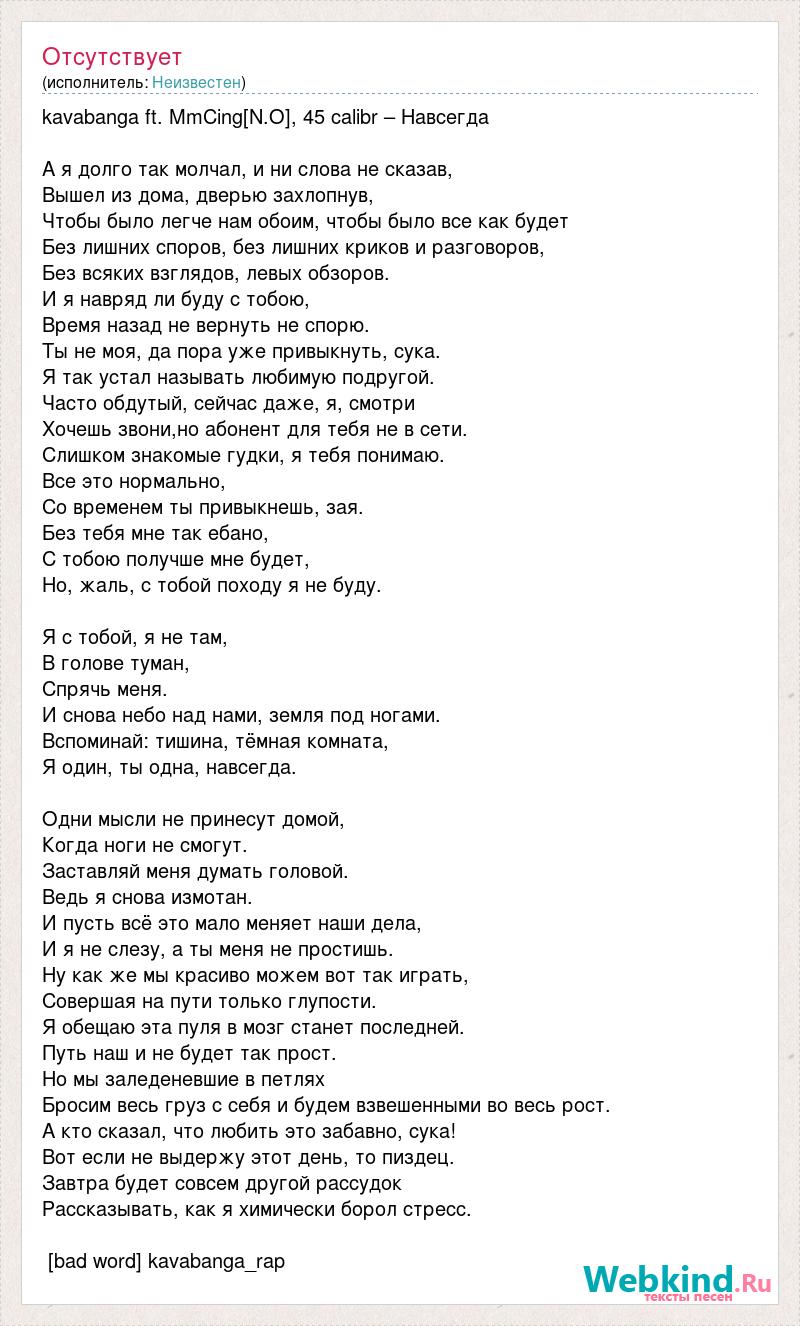 Отсутствует
(исполнитель: Неизвестен)

kavabanga ft. MmCing[N.O], 45 calibr – Навсегда

А я долго так молчал, и ни слова не сказав,
Вышел из дома, дверью захлопнув,
Чтобы было легче нам обоим, чтобы было все как будет
Без лишних споров, без лишних криков и разговоров,
Без всяких взглядов, левых обзоров.
И я навряд ли буду с тобою,
Время назад не вернуть не спорю.
Ты не моя, да пора уже привыкнуть, сука.
Я так устал называть любимую подругой.
Часто обдутый, сейчас даже, я, смотри
Хочешь звони,но абонент для тебя не в сети.
Слишком знакомые гудки, я тебя понимаю.
Все это нормально,
Со временем ты привыкнешь, зая.
Без тебя мне так ебано,
С тобою получше мне будет,
Но, жаль, с тобой походу я не буду.

Я с тобой, я не там,
В голове туман,
Спрячь меня.
И снова небо над нами, земля под ногами.
Вспоминай: тишина, тёмная комната,
Я один, ты одна, навсегда.

Одни мысли не принесут домой,
Когда ноги не смогут.
Заставляй меня думать головой.
Ведь я снова измотан.
И пусть всё это мало меняет наши дела,
И я не слезу, а ты меня не простишь.
Ну как же мы красиво можем вот так играть,
Совершая на пути только глупости.
Я обещаю эта пуля в мозг станет последней.
Путь наш и не будет так прост.
Но мы заледеневшие в петлях
Бросим весь груз с себя и будем взвешенными во весь рост.
А кто сказал, что любить это забавно, сука!
Вот если не выдержу этот день, то пиздец.
Завтра будет совсем другой рассудок
Рассказывать, как я химически борол стресс.

[bad word] kavabanga_rap

Webkind.Ru
тексты песен